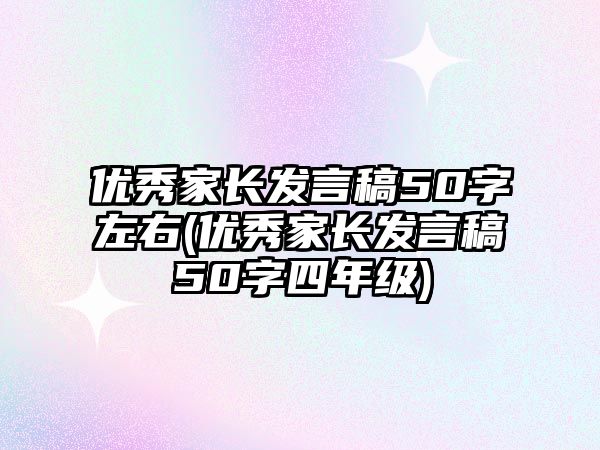 优秀家长发言稿50字左右(优秀家长发言稿50字四年级)